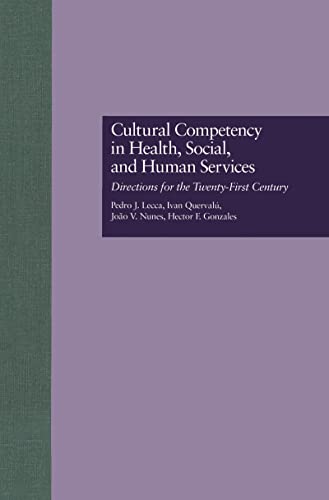 Cultural Competency in Health, Social, and Human Services

Directions for the Twenty-First Century

Pedro J. Lecca, Ivan Quervalú, João V. Nunes, Hector F. Gonzales